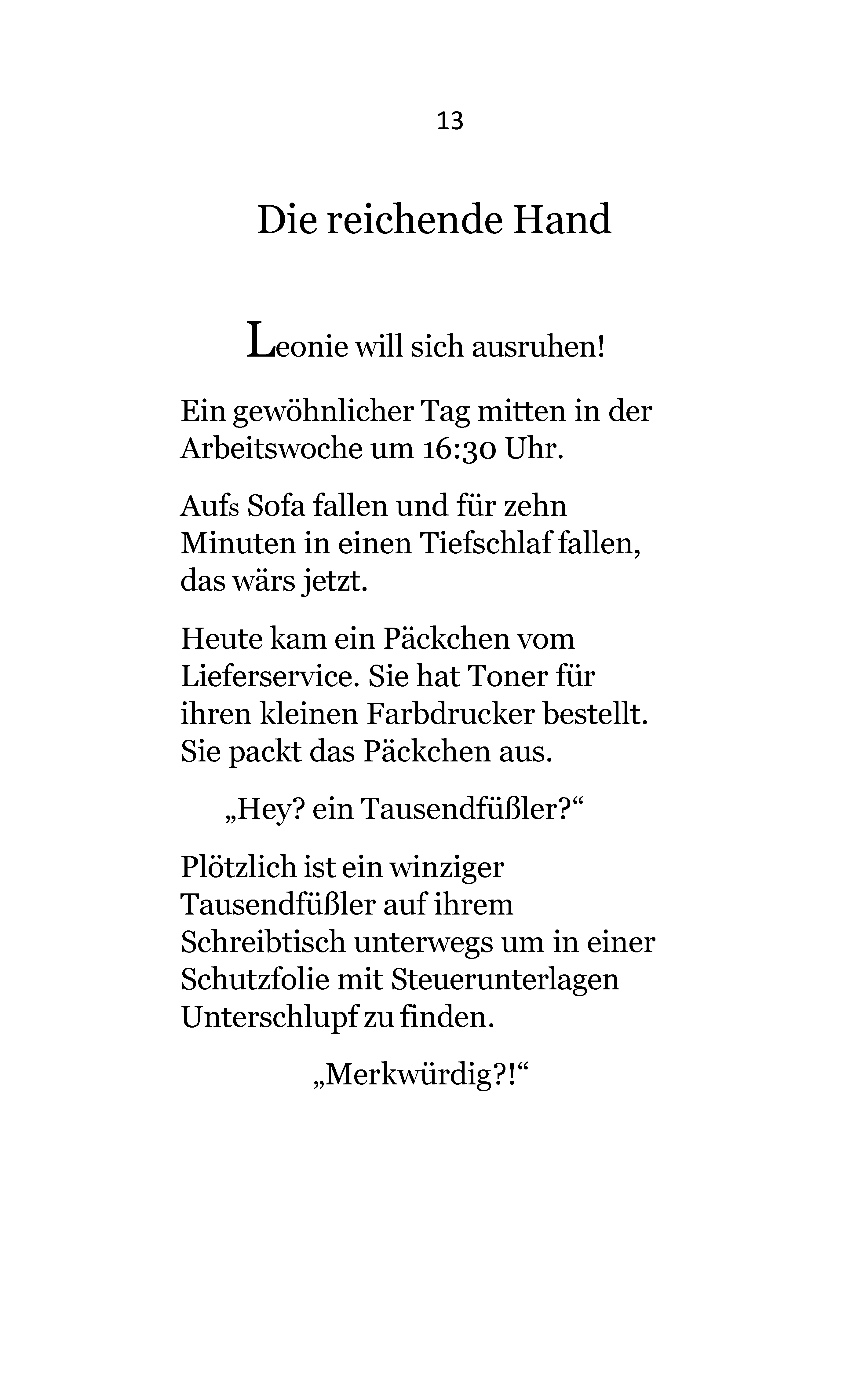 13

Die reichende Hand

Leonie will sich ausruhen!

Ein gewöhnlicher Tag mitten in der Arbeitswoche um 16:30 Uhr.

Aufs Sofa fallen und für zehn Minuten in einen Tiefschlaf fallen, das wärs jetzt.

Heute kam ein Päckchen vom Lieferservice. Sie hat Toner für ihren kleinen Farbdrucker bestellt. Sie packt das Päckchen aus.

„Hey? ein Tausendfüßler?“

Plötzlich ist ein winziger Tausendfüßler auf ihrem Schreibtisch unterwegs um in einer Schutzfolie mit Steuerunterlagen Unterschlupf zu finden.

„Merkwürdig?!“